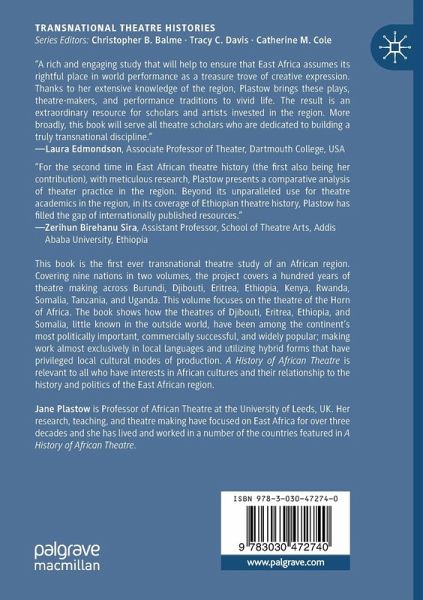 TRANSNATIONAL THEATRE HISTORIES
Series Editors: Christopher B. Balme · Tracy C. Davis · Catherine M. Cole

"A rich and engaging study that will help to ensure that East Africa assumes its rightful place in world performance as a treasure trove of creative expression. Thanks to her extensive knowledge of the region, Plastow brings these plays, theatre-makers, and performance traditions to vivid life. The result is an extraordinary resource for scholars and artists invested in the region. More broadly, this book will serve all theatre scholars who are dedicated to building a truly transnational discipline."
—Laura Edmondson, Associate Professor of Theater, Dartmouth College, USA

"For the second time in East African theatre history (the first also being her contribution), with meticulous research, Plastow presents a comparative analysis of theater practice in the region. Beyond its unparalleled use for theatre academics in the region, in its coverage of Ethiopian theatre history, Plastow has filled the gap of internationally published resources."
—Zerihun Birehanu Sira, Assistant Professor, School of Theatre Arts, Addis Ababa University, Ethiopia

This book is the first ever transnational theatre study of an African region. Covering nine nations in two volumes, the project covers a hundred years of theatre making across Burundi, Djibouti, Eritrea, Ethiopia, Kenya, Rwanda, Somalia, Tanzania, and Uganda. This volume focuses on the theatre of the Horn of Africa. The book shows how the theatres of Djibouti, Eritrea, Ethiopia, and Somalia, little known in the outside world, have been among the continent's most politically important, commercially successful, and widely popular; making work almost exclusively in local languages and utilizing hybrid forms that have privileged local cultural modes of production. A History of African Theatre is relevant to all who have interests in African cultures and their relationship to the history and politics of the East African region.

Jane Plastow is Professor of African Theatre at the University of Leeds, UK. Her research, teaching, and theatre making have focused on East Africa for over three decades and she has lived and worked in a number of the countries featured in A History of African Theatre.

ISBN 978-3-030-47274-0

9 783030 472740

palgrave macmillan

www.palgrave.com